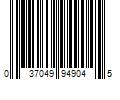 0 37049 94904 5